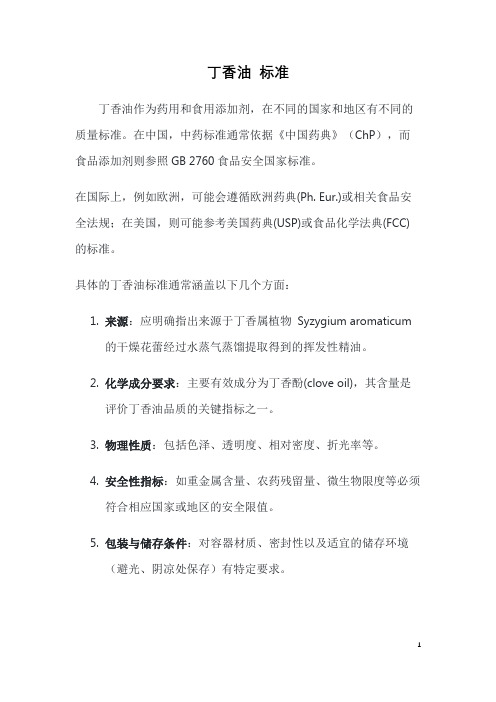 丁香油 标准

丁香油作为药用和食用添加剂，在不同的国家和地区有不同的质量标准。在中国，中药标准通常依据《中国药典》（ChP），而食品添加剂则参照 GB 2760 食品安全国家标准。

在国际上，例如欧洲，可能会遵循欧洲药典(Ph. Eur.)或相关食品安全法规；在美国，则可能参考美国药典(USP)或食品化学法典(FCC)的标准。

具体的丁香油标准通常涵盖以下几个方面：

1. 来源：应明确指出来源于丁香属植物 Syzygium aromaticum 的干燥花蕾经过水蒸气蒸馏提取得到的挥发性精油。

2. 化学成分要求：主要有效成分为丁香酚(clove oil)，其含量是评价丁香油品质的关键指标之一。

3. 物理性质：包括色泽、透明度、相对密度、折光率等。

4. 安全性指标：如重金属含量、农药残留量、微生物限度等必须符合相应国家或地区的安全限值。

5. 包装与储存条件：对容器材质、密封性以及适宜的储存环境（避光、阴凉处保存）有特定要求。

1